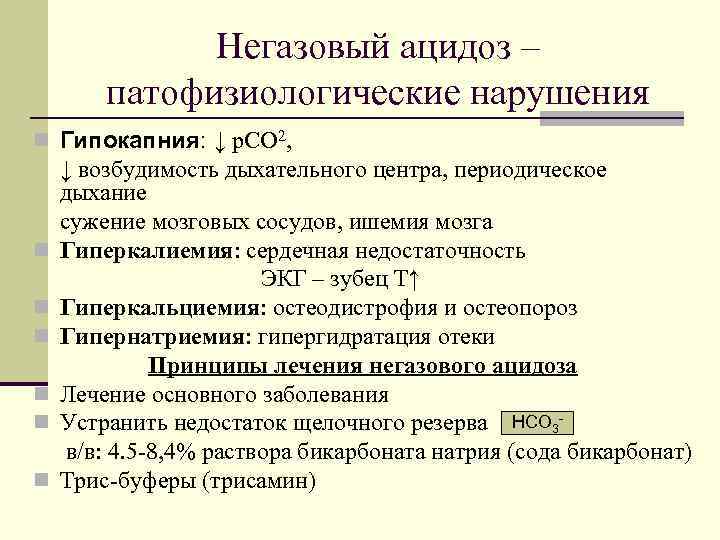 Негазовый ацидоз – патофизиологические нарушения

Гипокапния: ↓ $pCO^2$,
↓ возбудимость дыхательного центра, периодическое дыхание
сужение мозговых сосудов, ишемия мозга
Гиперкалиемия: сердечная недостаточность
ЭКГ – зубец Т↑
Гиперкальциемия: остеодистрофия и остеопороз
Гипернатриемия: гипергидратация отеки

Принципы лечения негазового ацидоза

Лечение основного заболевания
Устранить недостаток щелочного резерва $HCO_3^-$
в/в: 4.5-8,4% раствора бикарбоната натрия (сода бикарбонат)
Трис-буферы (трисамин)